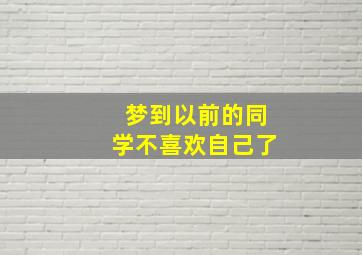 梦到以前的同学不喜欢自己了